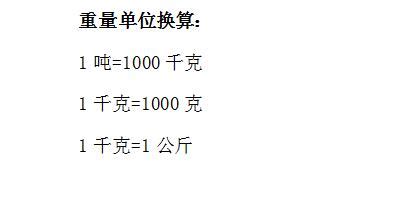 重量单位换算:

1 吨=1000 千克

1 千克=1000 克

1 千克=1 公斤